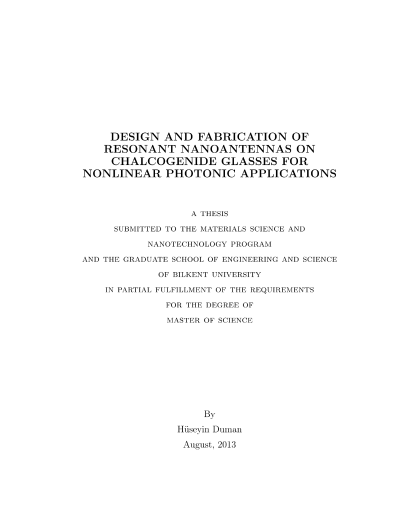 DESIGN AND FABRICATION OF RESONANT NANOANTENNAS ON CHALCOGENIDE GLASSES FOR NONLINEAR PHOTONIC APPLICATIONS

A THESIS
SUBMITTED TO THE MATERIALS SCIENCE AND NANOTECHNOLOGY PROGRAM
AND THE GRADUATE SCHOOL OF ENGINEERING AND SCIENCE
OF BILKENT UNIVERSITY
IN PARTIAL FULFILLMENT OF THE REQUIREMENTS
FOR THE DEGREE OF
MASTER OF SCIENCE

By
Hüseyin Duman
August, 2013